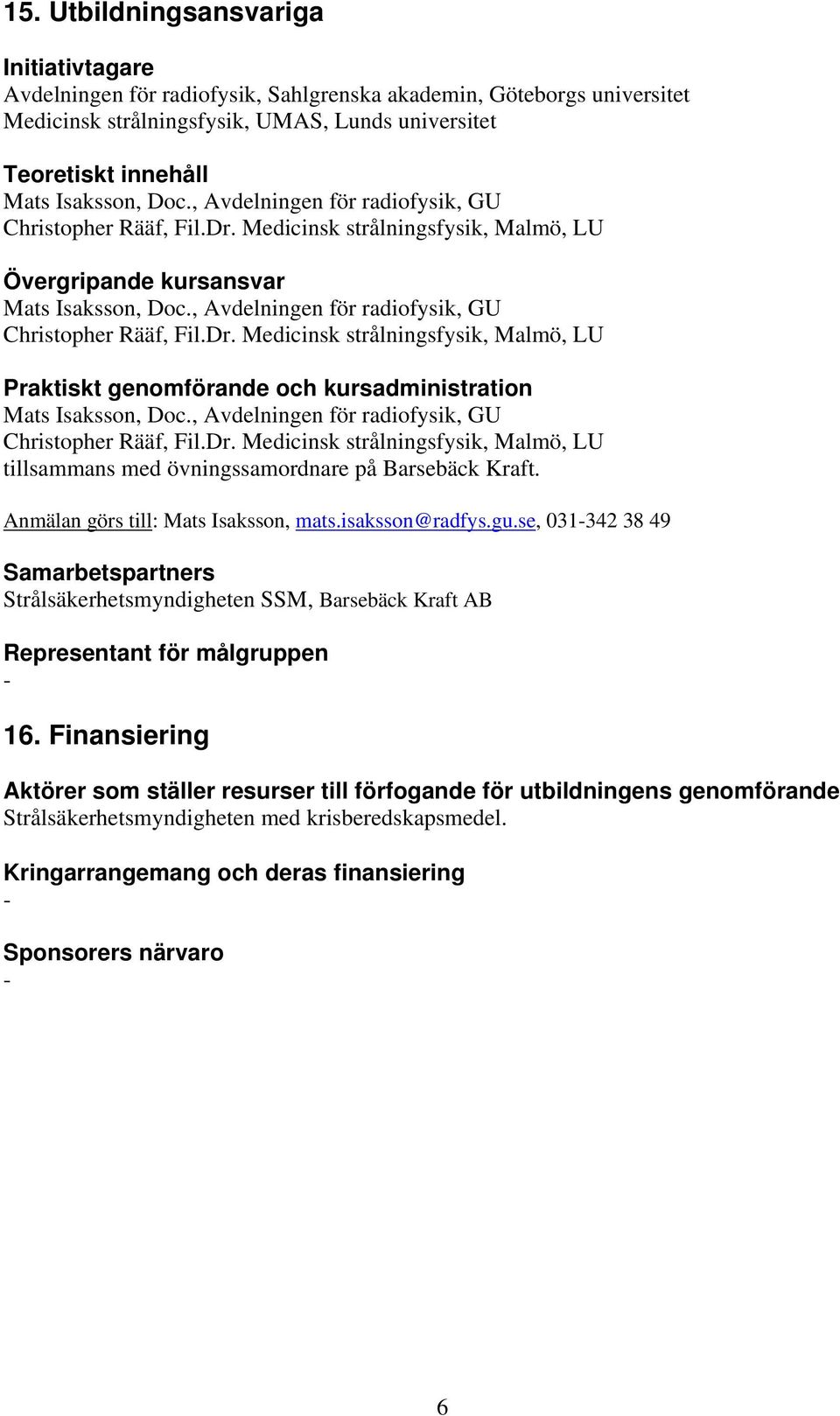 15. Utbildningsansvariga

Initiativtagare
Avdelningen för radiofysik, Sahlgrenska akademin, Göteborgs universitet
Medicinsk strålningsfysik, UMAS, Lunds universitet

Teoretiskt innehåll
Mats Isaksson, Doc., Avdelningen för radiofysik, GU
Christopher Rääf, Fil.Dr. Medicinsk strålningsfysik, Malmö, LU

Övergripande kursansvar
Mats Isaksson, Doc., Avdelningen för radiofysik, GU
Christopher Rääf, Fil.Dr. Medicinsk strålningsfysik, Malmö, LU

Praktiskt genomförande och kursadministration
Mats Isaksson, Doc., Avdelningen för radiofysik, GU
Christopher Rääf, Fil.Dr. Medicinsk strålningsfysik, Malmö, LU
tillsammans med övningssamordnare på Barsebäck Kraft.

Anmälan görs till: Mats Isaksson, mats.isaksson@radfys.gu.se, 031-342 38 49

Samarbetspartners
Strålsäkerhetsmyndigheten SSM, Barsebäck Kraft AB

Representant för målgruppen
-

16. Finansiering

Aktörer som ställer resurser till förfogande för utbildningens genomförande
Strålsäkerhetsmyndigheten med krisberedskapsmedel.

Kringarrangemang och deras finansiering
-

Sponsorers närvaro
-

6